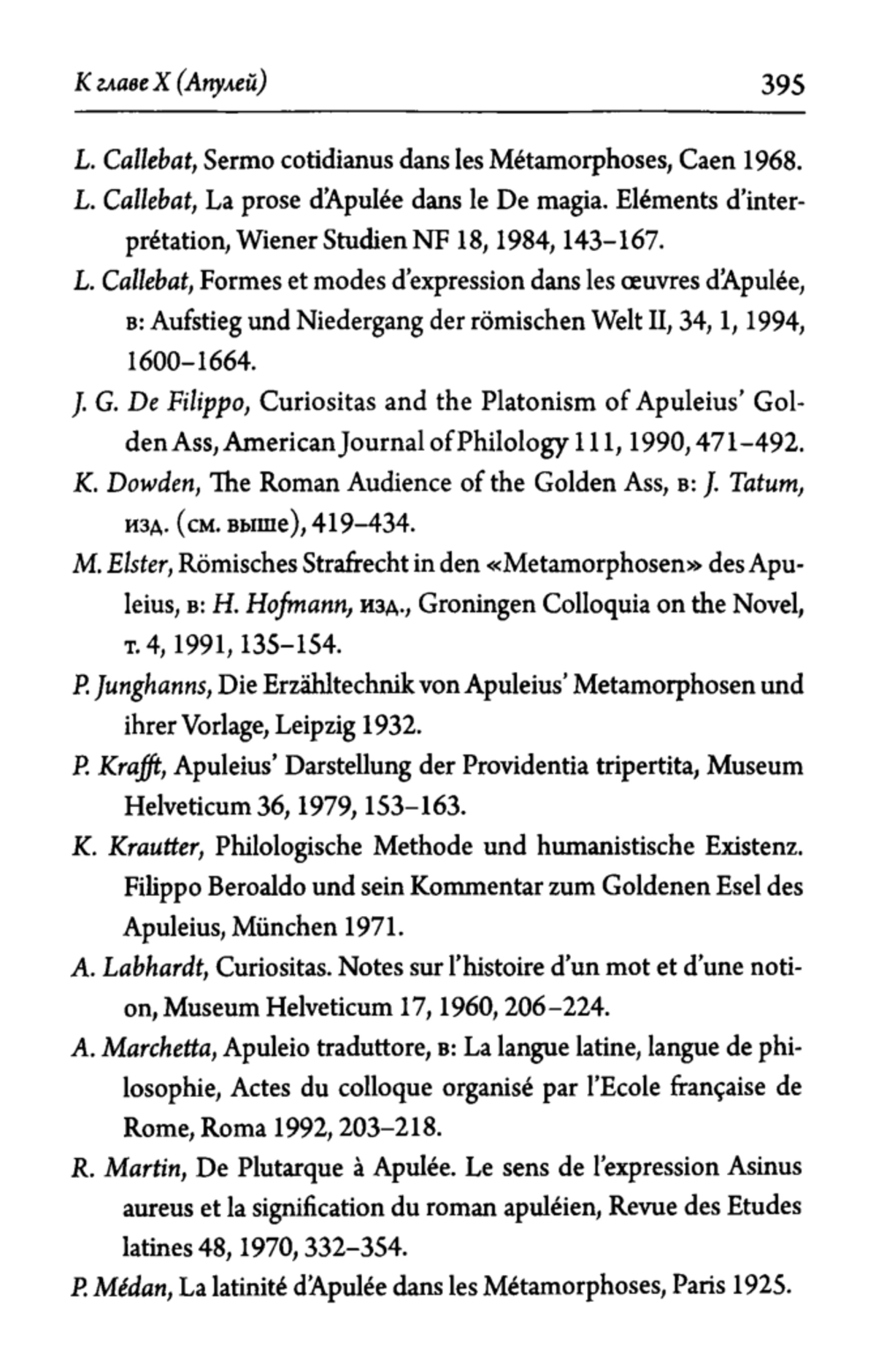 К главе X (Апулей) 395

L. Callebat, Sermo cotidianus dans les Métamorphoses, Caen 1968.

L. Callebat, La prose d'Apulée dans le De magia. Eléments d'interprétation, Wiener Studien NF 18, 1984, 143–167.

L. Callebat, Formes et modes d'expression dans les œuvres d'Apulée, в: Aufstieg und Niedergang der römischen Welt II, 34, 1, 1994, 1600–1664.

J. G. De Filippo, Curiositas and the Platonism of Apuleius' Golden Ass, American Journal of Philology 111, 1990, 471–492.

K. Dowden, The Roman Audience of the Golden Ass, в: J. Tatum, изд. (см. выше), 419–434.

M. Elster, Römisches Strafrecht in den «Metamorphosen» des Apuleius, в: H. Hofmann, изд., Groningen Colloquia on the Novel, т. 4, 1991, 135–154.

P. Junghanns, Die Erzähltechnik von Apuleius' Metamorphosen und ihrer Vorlage, Leipzig 1932.

P. Krafft, Apuleius' Darstellung der Providentia tripertita, Museum Helveticum 36, 1979, 153–163.

K. Krautter, Philologische Methode und humanistische Existenz. Filippo Beroaldo und sein Kommentar zum Goldenen Esel des Apuleius, München 1971.

A. Labhardt, Curiositas. Notes sur l'histoire d'un mot et d'une notion, Museum Helveticum 17, 1960, 206–224.

A. Marchetta, Apuleio traduttore, в: La langue latine, langue de philosophie, Actes du colloque organisé par l'Ecole française de Rome, Roma 1992, 203–218.

R. Martin, De Plutarque à Apulée. Le sens de l'expression Asinus aureus et la signification du roman apuléien, Revue des Etudes latines 48, 1970, 332–354.

P. Médan, La latinité d'Apulée dans les Métamorphoses, Paris 1925.